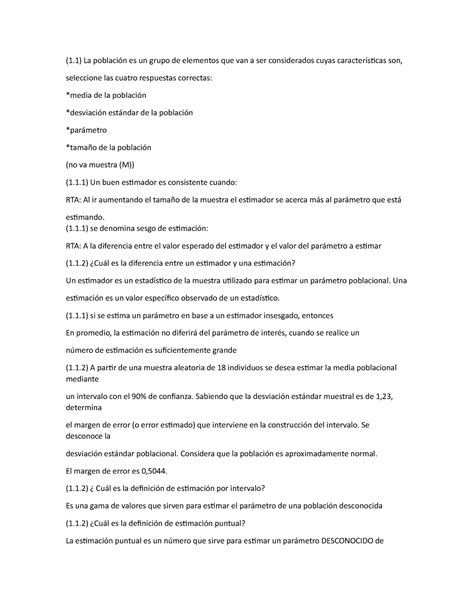 (1.1) La población es un grupo de elementos que van a ser considerados cuyas características son, seleccione las cuatro respuestas correctas:

*media de la población

*desviación estándar de la población

*parámetro

*tamaño de la población

(no va muestra (M))

(1.1.1) Un buen estimador es consistente cuando:

RTA: Al ir aumentando el tamaño de la muestra el estimador se acerca más al parámetro que está estimando.

(1.1.1) se denomina sesgo de estimación:

RTA: A la diferencia entre el valor esperado del estimador y el valor del parámetro a estimar

(1.1.2) ¿Cuál es la diferencia entre un estimador y una estimación?

Un estimador es un estadístico de la muestra utilizado para estimar un parámetro poblacional. Una estimación es un valor específico observado de un estadístico.

(1.1.1) si se estima un parámetro en base a un estimador insesgado, entonces

En promedio, la estimación no diferirá del parámetro de interés, cuando se realice un número de estimación es suficientemente grande

(1.1.2) A partir de una muestra aleatoria de 18 individuos se desea estimar la media poblacional mediante

un intervalo con el 90% de confianza. Sabiendo que la desviación estándar muestral es de 1,23, determina

el margen de error (o error estimado) que interviene en la construcción del intervalo. Se desconoce la

desviación estándar poblacional. Considera que la población es aproximadamente normal.

El margen de error es 0,5044.

(1.1.2) ¿ Cuál es la definición de estimación por intervalo?

Es una gama de valores que sirven para estimar el parámetro de una población desconocida

(1.1.2) ¿Cuál es la definición de estimación puntual?

La estimación puntual es un número que sirve para estimar un parámetro DESCONOCIDO de